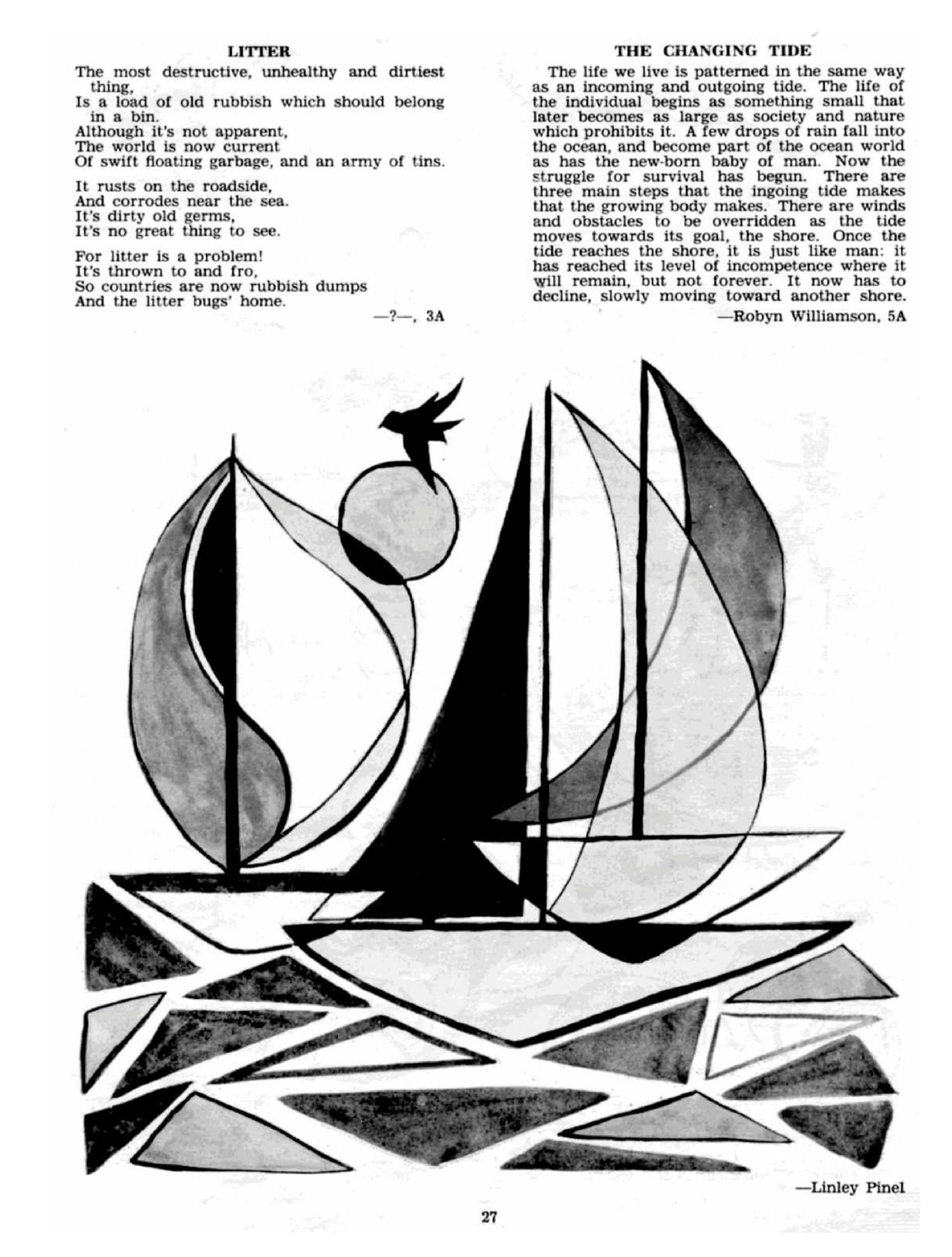 LITTER

The most destructive, unhealthy and dirtiest thing,
Is a load of old rubbish which should belong in a bin.
Although it's not apparent,
The world is now current
Of swift floating garbage, and an army of tins.

It rusts on the roadside,
And corrodes near the sea.
It's dirty old germs,
It's no great thing to see.

For litter is a problem!
It's thrown to and fro,
So countries are now rubbish dumps
And the litter bugs' home.

—?—, 3A

THE CHANGING TIDE

The life we live is patterned in the same way as an incoming and outgoing tide. The life of the individual begins as something small that later becomes as large as society and nature which prohibits it. A few drops of rain fall into the ocean, and become part of the ocean world as has the new-born baby of man. Now the struggle for survival has begun. There are three main steps that the ingoing tide makes that the growing body makes. There are winds and obstacles to be overridden as the tide moves towards its goal, the shore. Once the tide reaches the shore, it is just like man: it has reached its level of incompetence where it will remain, but not forever. It now has to decline, slowly moving toward another shore.

—Robyn Williamson, 5A

—Linley Pinel

27